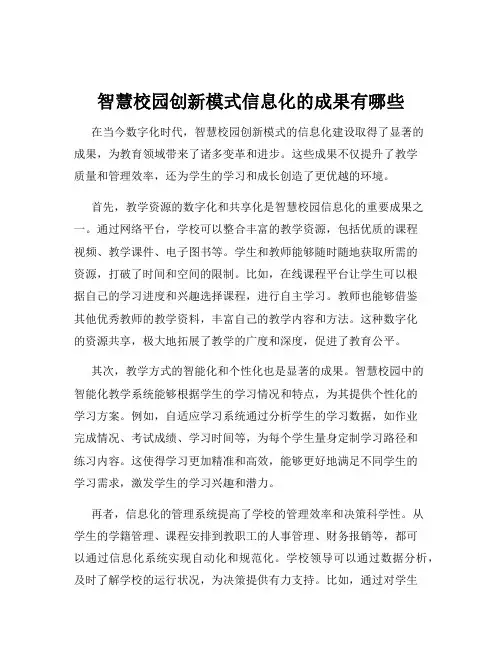 智慧校园创新模式信息化的成果有哪些

在当今数字化时代，智慧校园创新模式的信息化建设取得了显著的成果，为教育领域带来了诸多变革和进步。这些成果不仅提升了教学质量和管理效率，还为学生的学习和成长创造了更优越的环境。

首先，教学资源的数字化和共享化是智慧校园信息化的重要成果之一。通过网络平台，学校可以整合丰富的教学资源，包括优质的课程视频、教学课件、电子图书等。学生和教师能够随时随地获取所需的资源，打破了时间和空间的限制。比如，在线课程平台让学生可以根据自己的学习进度和兴趣选择课程，进行自主学习。教师也能够借鉴其他优秀教师的教学资料，丰富自己的教学内容和方法。这种数字化的资源共享，极大地拓展了教学的广度和深度，促进了教育公平。

其次，教学方式的智能化和个性化也是显著的成果。智慧校园中的智能化教学系统能够根据学生的学习情况和特点，为其提供个性化的学习方案。例如，自适应学习系统通过分析学生的学习数据，如作业完成情况、考试成绩、学习时间等，为每个学生量身定制学习路径和练习内容。这使得学习更加精准和高效，能够更好地满足不同学生的学习需求，激发学生的学习兴趣和潜力。

再者，信息化的管理系统提高了学校的管理效率和决策科学性。从学生的学籍管理、课程安排到教职工的人事管理、财务报销等，都可以通过信息化系统实现自动化和规范化。学校领导可以通过数据分析，及时了解学校的运行状况，为决策提供有力支持。比如，通过对学生